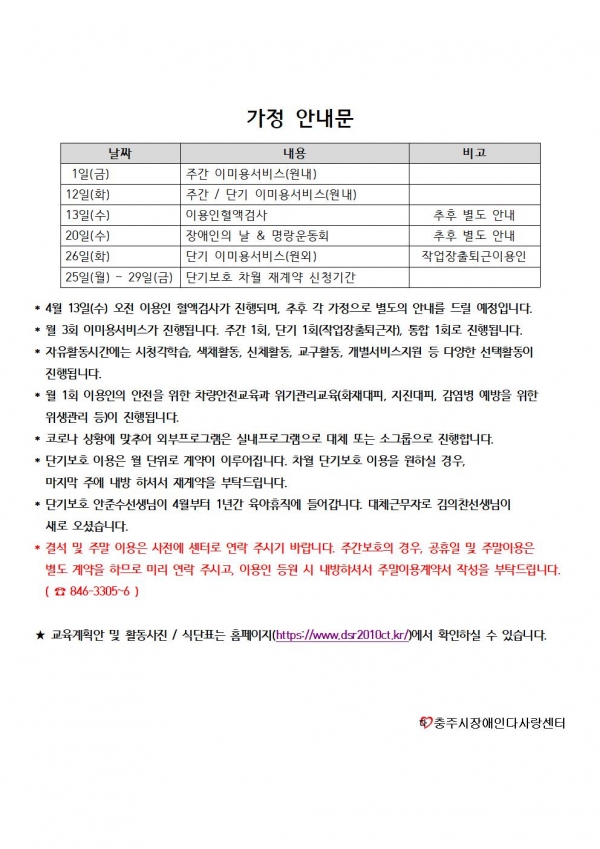 가정 안내문

| 날짜 | 내용 | 비고 |
|---|---|---|
| 1일(금) | 주간 이미용서비스(원내) | |
| 12일(화) | 주간 / 단기 이미용서비스(원내) | |
| 13일(수) | 이용인혈액검사 | 추후 별도 안내 |
| 20일(수) | 장애인의 날 & 명랑운동회 | 추후 별도 안내 |
| 26일(화) | 단기 이미용서비스(원외) | 작업장출퇴근이용인 |
| 25일(월) ~ 29일(금) | 단기보호 차월 재계약 신청기간 | |

* 4월 13일(수) 오전 이용인 혈액검사가 진행되며, 추후 각 가정으로 별도의 안내를 드릴 예정입니다.
* 월 3회 이미용서비스가 진행됩니다. 주간 1회, 단기 1회(작업장출퇴근자), 통합 1회로 진행됩니다.
* 자유활동시간에는 시청각학습, 색채활동, 신체활동, 교구활동, 개별서비스지원 등 다양한 선택활동이 진행됩니다.
* 월 1회 이용인의 안전을 위한 차량안전교육과 위기관리교육(화재대피, 지진대피, 감염병 예방을 위한 위생관리 등)이 진행됩니다.
* 코로나 상황에 맞추어 외부프로그램은 실내프로그램으로 대체 또는 소그룹으로 진행합니다.
* 단기보호 이용은 월 단위로 계약이 이루어집니다. 차월 단기보호 이용을 원하실 경우, 마지막 주에 내방 하셔서 재계약을 부탁드립니다.
* 단기보호 안준수선생님이 4월부터 1년간 육아휴직에 들어갑니다. 대체근무자로 김의찬선생님이 새로 오셨습니다.
* 결석 및 주말 이용은 사전에 센터로 연락 주시기 바랍니다. 주간보호의 경우, 공휴일 및 주말이용은 별도 계약을 하므로 미리 연락 주시고, 이용인 등원 시 내방하셔서 주말이용계약서 작성을 부탁드립니다. ( ☎ 846-3305~6 )

★ 교육계획안 및 활동사진 / 식단표는 홈페이지(https://www.dsr2010ct.kr/)에서 확인하실 수 있습니다.

충주시장애인다사랑센터